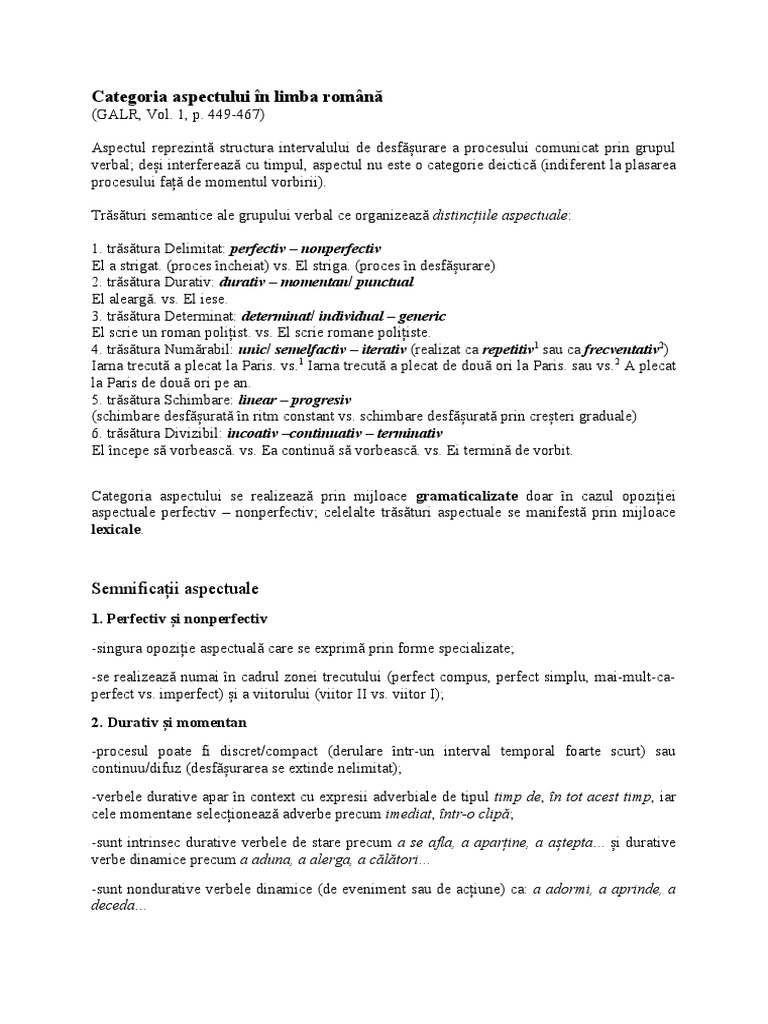 Categoria aspectului în limba română
(GALR, Vol. 1, p. 449-467)

Aspectul reprezintă structura intervalului de desfășurare a procesului comunicat prin grupul verbal; deși interferează cu timpul, aspectul nu este o categorie deictică (indiferent la plasarea procesului față de momentul vorbirii).

Trăsături semantice ale grupului verbal ce organizează distincțiile aspectuale:

1. trăsătura Delimitat: perfectiv – nonperfectiv
El a strigat. (proces încheiat) vs. El striga. (proces în desfășurare)
2. trăsătura Durativ: durativ – momentan/ punctual
El aleargă. vs. El iese.
3. trăsătura Determinat: determinat/ individual – generic
El scrie un roman polițist. vs. El scrie romane polițiste.
4. trăsătura Numărabil: unic/ semelfactiv – iterativ (realizat ca repetitiv$^{1}$ sau ca frecventativ$^{2}$)
Iarna trecută a plecat la Paris. vs.$^{1}$ Iarna trecută a plecat de două ori la Paris. sau vs.$^{2}$ A plecat la Paris de două ori pe an.
5. trăsătura Schimbare: linear – progresiv
(schimbare desfășurată în ritm constant vs. schimbare desfășurată prin creșteri graduale)
6. trăsătura Divizibil: incoativ –continuativ – terminativ
El începe să vorbească. vs. Ea continuă să vorbească. vs. Ei termină de vorbit.

Categoria aspectului se realizează prin mijloace gramaticalizate doar în cazul opoziției aspectuale perfectiv – nonperfectiv; celelalte trăsături aspectuale se manifestă prin mijloace lexicale.

Semnificații aspectuale

1. Perfectiv și nonperfectiv

-singura opoziție aspectuală care se exprimă prin forme specializate;

-se realizează numai în cadrul zonei trecutului (perfect compus, perfect simplu, mai-mult-ca-perfect vs. imperfect) și a viitorului (viitor II vs. viitor I);

2. Durativ și momentan

-procesul poate fi discret/compact (derulare într-un interval temporal foarte scurt) sau continuu/difuz (desfășurarea se extinde nelimitat);

-verbele durative apar în context cu expresii adverbiale de tipul timp de, în tot acest timp, iar cele momentane selecționează adverbe precum imediat, într-o clipă;

-sunt intrinsec durative verbele de stare precum a se afla, a aparține, a aștepta... și durative verbe dinamice precum a aduna, a alerga, a călători...

-sunt nondurative verbele dinamice (de eveniment sau de acțiune) ca: a adormi, a aprinde, a deceda...